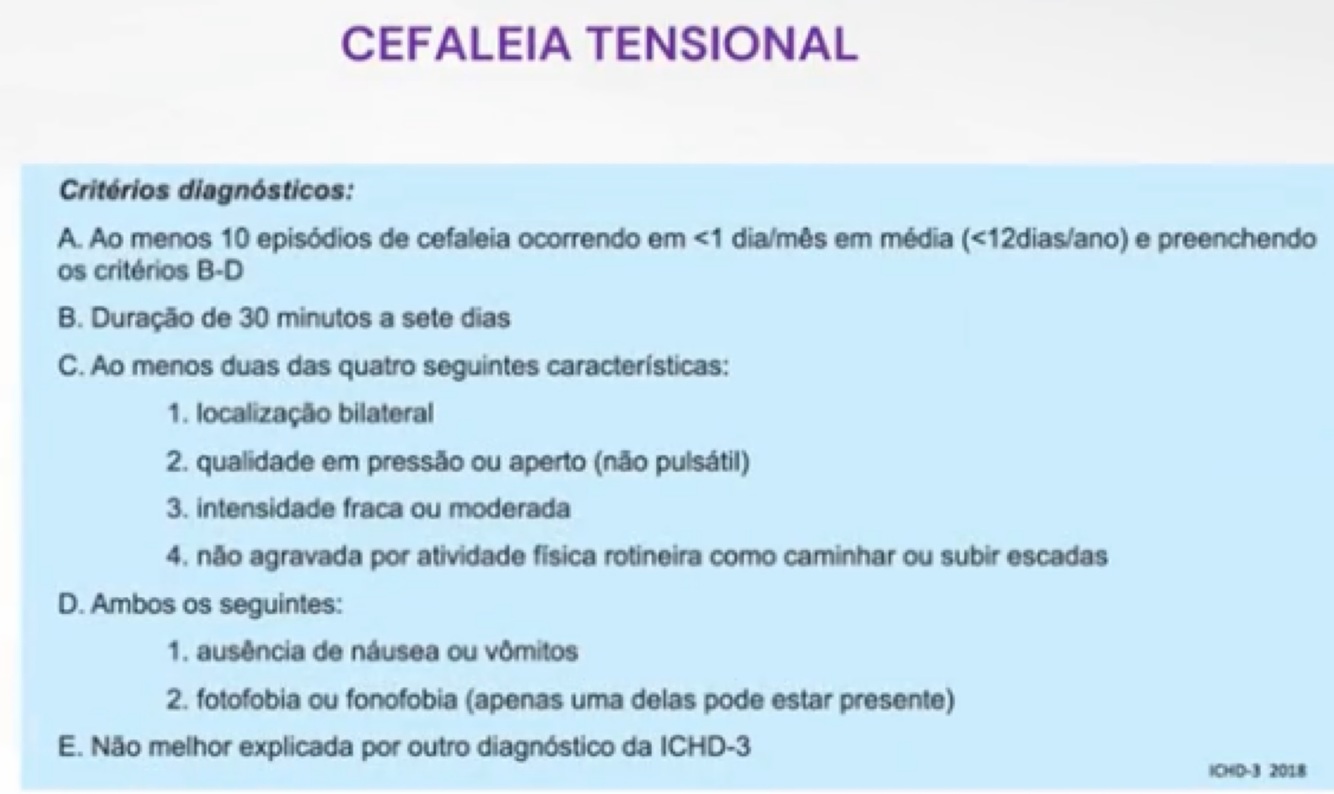 CEFALEIA TENSIONAL

Critérios diagnósticos:

A. Ao menos 10 episódios de cefaleia ocorrendo em <1 dia/mês em média (<12dias/ano) e preenchendo os critérios B-D

B. Duração de 30 minutos a sete dias

C. Ao menos duas das quatro seguintes características:

1. localização bilateral

2. qualidade em pressão ou aperto (não pulsátil)

3. intensidade fraca ou moderada

4. não agravada por atividade física rotineira como caminhar ou subir escadas

D. Ambos os seguintes:

1. ausência de náusea ou vômitos

2. fotofobia ou fonofobia (apenas uma delas pode estar presente)

E. Não melhor explicada por outro diagnóstico da ICHD-3

ICHD-3 2018